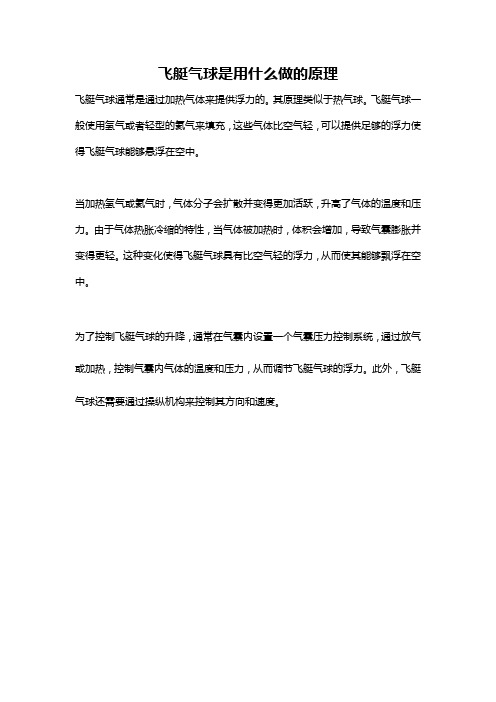 飞艇气球是用什么做的原理

飞艇气球通常是通过加热气体来提供浮力的。其原理类似于热气球。飞艇气球一般使用氢气或者轻型的氦气来填充，这些气体比空气轻，可以提供足够的浮力使得飞艇气球能够悬浮在空中。

当加热氢气或氦气时，气体分子会扩散并变得更加活跃，升高了气体的温度和压力。由于气体热胀冷缩的特性，当气体被加热时，体积会增加，导致气囊膨胀并变得更轻。这种变化使得飞艇气球具有比空气轻的浮力，从而使其能够飘浮在空中。

为了控制飞艇气球的升降，通常在气囊内设置一个气囊压力控制系统，通过放气或加热，控制气囊内气体的温度和压力，从而调节飞艇气球的浮力。此外，飞艇气球还需要通过操纵机构来控制其方向和速度。